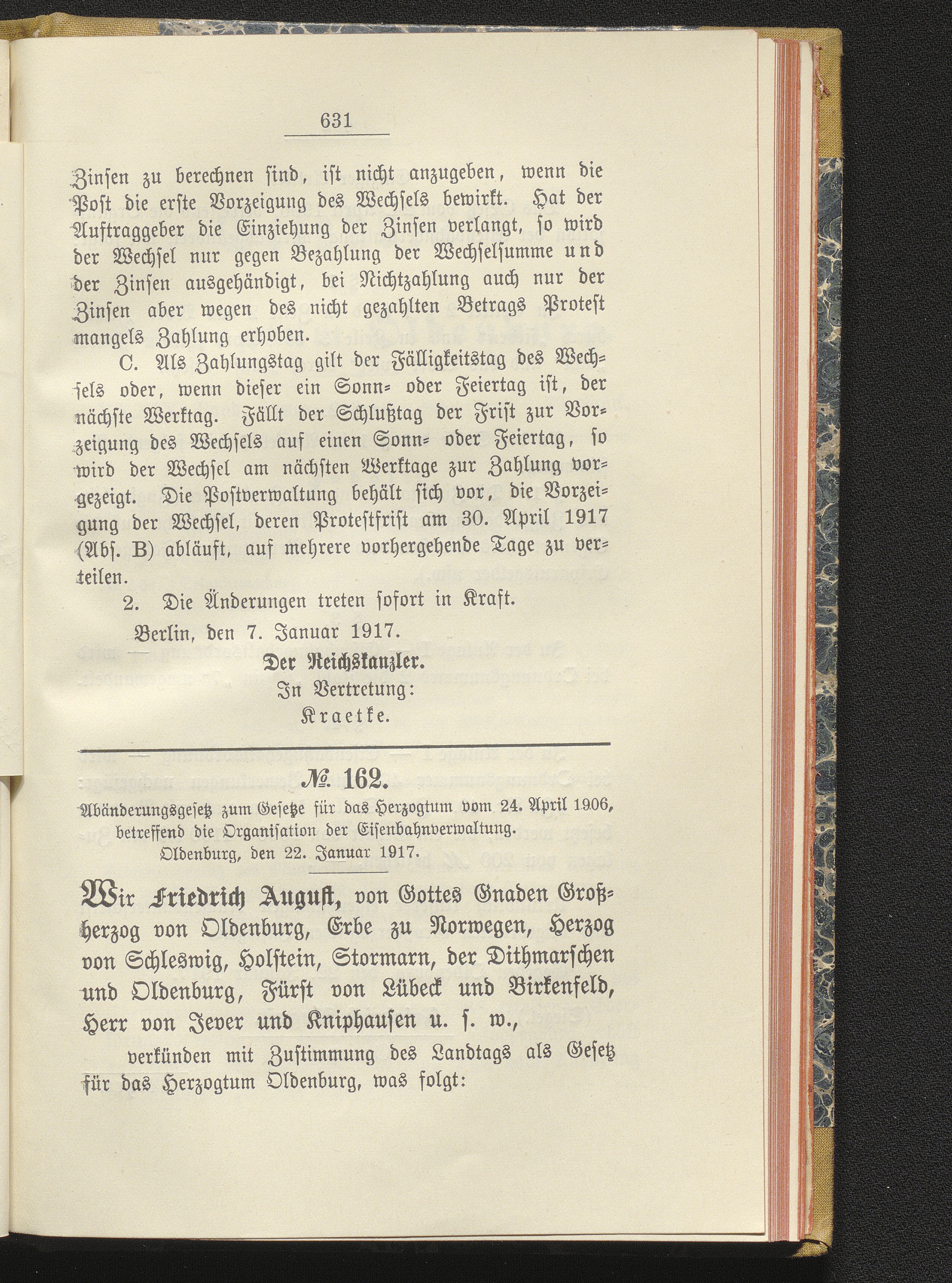 631

Zinsen zu berechnen sind, ist nicht anzugeben, wenn die Post die erste Vorzeigung des Wechsels bewirkt. Hat der Auftraggeber die Einziehung der Zinsen verlangt, so wird der Wechsel nur gegen Bezahlung der Wechselsumme und der Zinsen ausgehändigt, bei Nichtzahlung auch nur der Zinsen aber wegen des nicht gezahlten Betrags Protest mangels Zahlung erhoben.

C. Als Zahlungstag gilt der Fälligkeitstag des Wechsels oder, wenn dieser ein Sonn- oder Feiertag ist, der nächste Werktag. Fällt der Schlußtag der Frist zur Vorzeigung des Wechsels auf einen Sonn- oder Feiertag, so wird der Wechsel am nächsten Werktage zur Zahlung vorgezeigt. Die Postverwaltung behält sich vor, die Vorzeigung der Wechsel, deren Protestfrist am 30. April 1917 (Abs. B) abläuft, auf mehrere vorhergehende Tage zu verteilen.

2. Die Änderungen treten sofort in Kraft.

Berlin, den 7. Januar 1917.

Der Reichskanzler.
In Vertretung:
Kraetke.

№ 162.

Abänderungsgesetz zum Gesetze für das Herzogtum vom 24. April 1906, betreffend die Organisation der Eisenbahnverwaltung.
Oldenburg, den 22. Januar 1917.

Wir Friedrich August, von Gottes Gnaden Großherzog von Oldenburg, Erbe zu Norwegen, Herzog von Schleswig, Holstein, Stormarn, der Dithmarschen und Oldenburg, Fürst von Lübeck und Birkenfeld, Herr von Jever und Kniphausen u. s. w.,

verkünden mit Zustimmung des Landtags als Gesetz für das Herzogtum Oldenburg, was folgt: